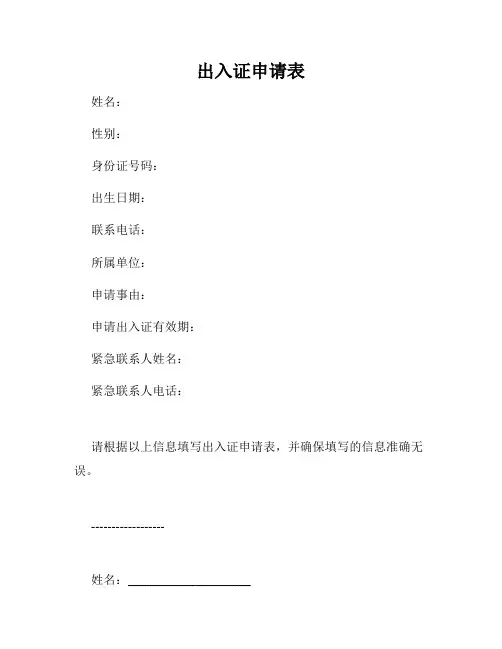 出入证申请表

姓名：

性别：

身份证号码：

出生日期：

联系电话：

所属单位：

申请事由：

申请出入证有效期：

紧急联系人姓名：

紧急联系人电话：

请根据以上信息填写出入证申请表，并确保填写的信息准确无误。

------------------

姓名：____________________